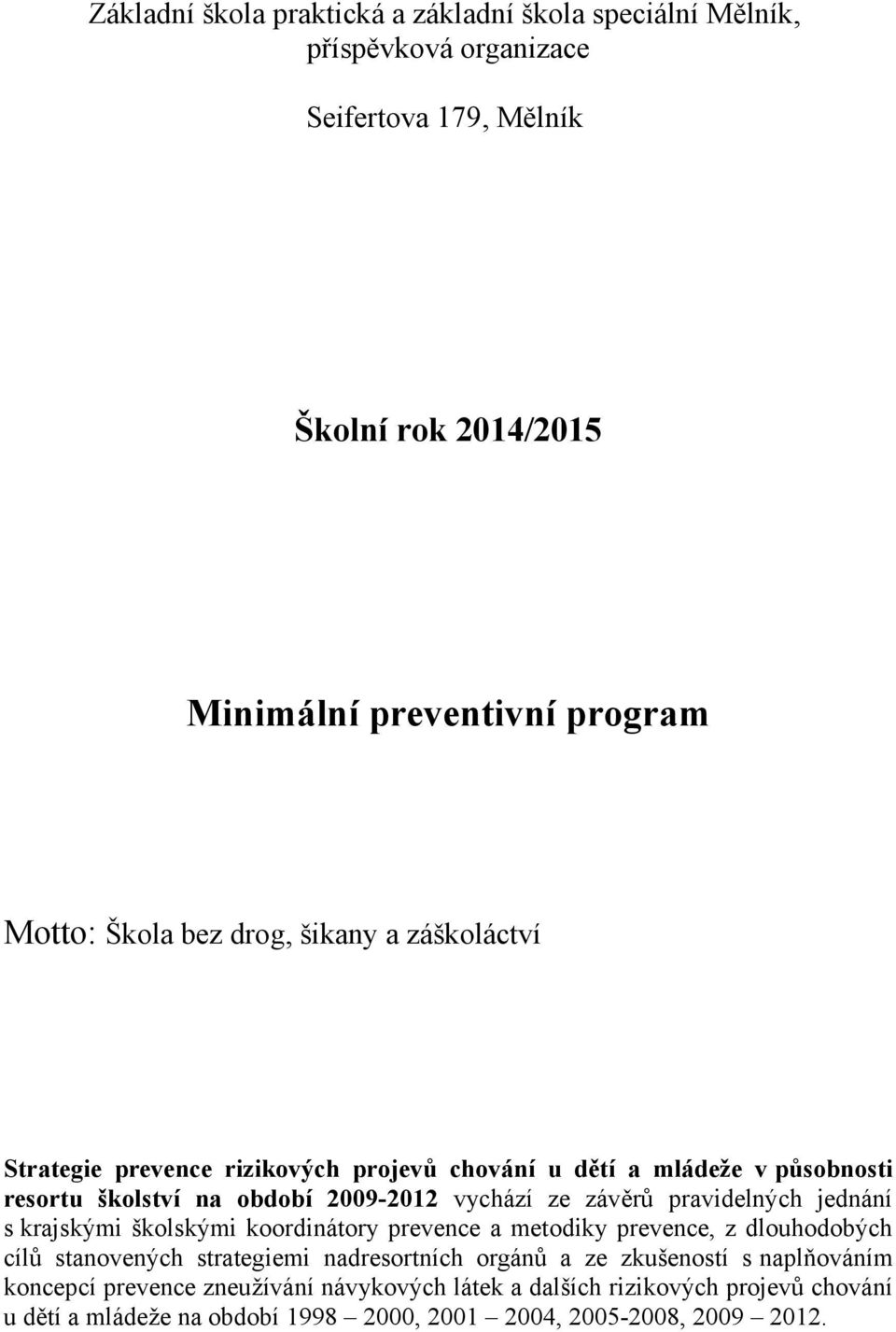 Základní škola praktická a základní škola speciální Mělník, příspěvková organizace

Seifertova 179, Mělník

Školní rok 2014/2015

Minimální preventivní program

Motto: Škola bez drog, šikany a záškoláctví

Strategie prevence rizikových projevů chování u dětí a mládeže v působnosti resortu školství na období 2009-2012 vychází ze závěrů pravidelných jednání s krajskými školskými koordinátory prevence a metodiky prevence, z dlouhodobých cílů stanovených strategiemi nadresortních orgánů a ze zkušeností s naplňováním koncepcí prevence zneužívání návykových látek a dalších rizikových projevů chování u dětí a mládeže na období 1998 – 2000, 2001 – 2004, 2005-2008, 2009 – 2012.